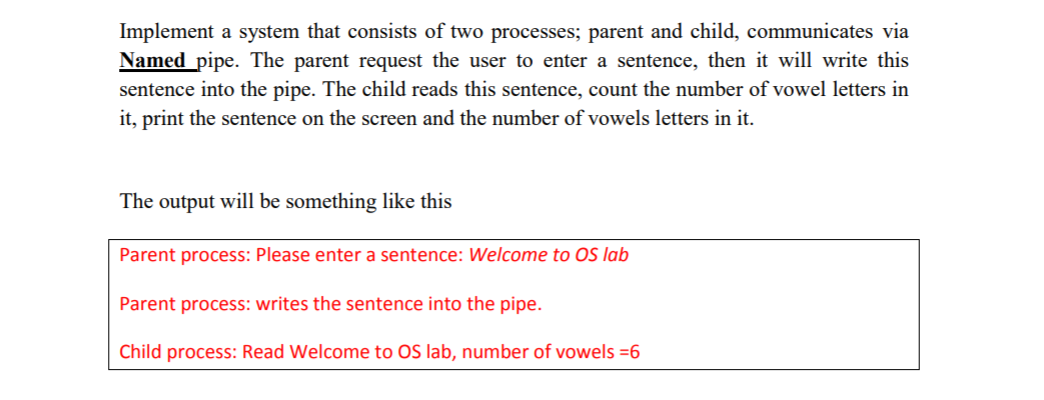 Implement a system that consists of two processes; parent and child, communicates via Named pipe. The parent request the user to enter a sentence, then it will write this sentence into the pipe. The child reads this sentence, count the number of vowel letters in it, print the sentence on the screen and the number of vowels letters in it.

The output will be something like this

Parent process: Please enter a sentence: Welcome to OS lab

Parent process: writes the sentence into the pipe.

Child process: Read Welcome to OS lab, number of vowels =6